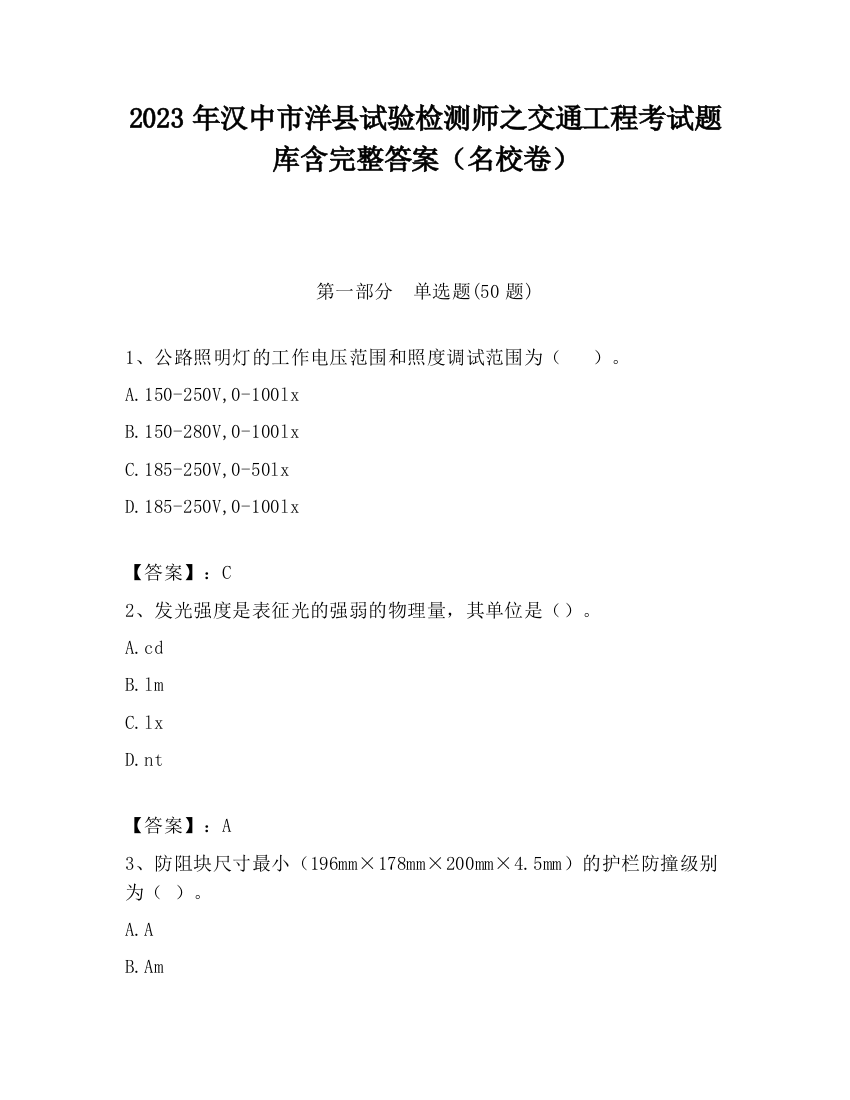 2023 年汉中市洋县试验检测师之交通工程考试题库含完整答案（名校卷）

第一部分　单选题(50 题)

1、公路照明灯的工作电压范围和照度调试范围为（　　）。

A.150-250V,0-100lx

B.150-280V,0-100lx

C.185-250V,0-50lx

D.185-250V,0-100lx

【答案】：C

2、发光强度是表征光的强弱的物理量，其单位是（）。

A.cd

B.lm

C.lx

D.nt

【答案】：A

3、防阻块尺寸最小（196mm×178mm×200mm×4.5mm）的护栏防撞级别为（ ）。

A.A

B.Am